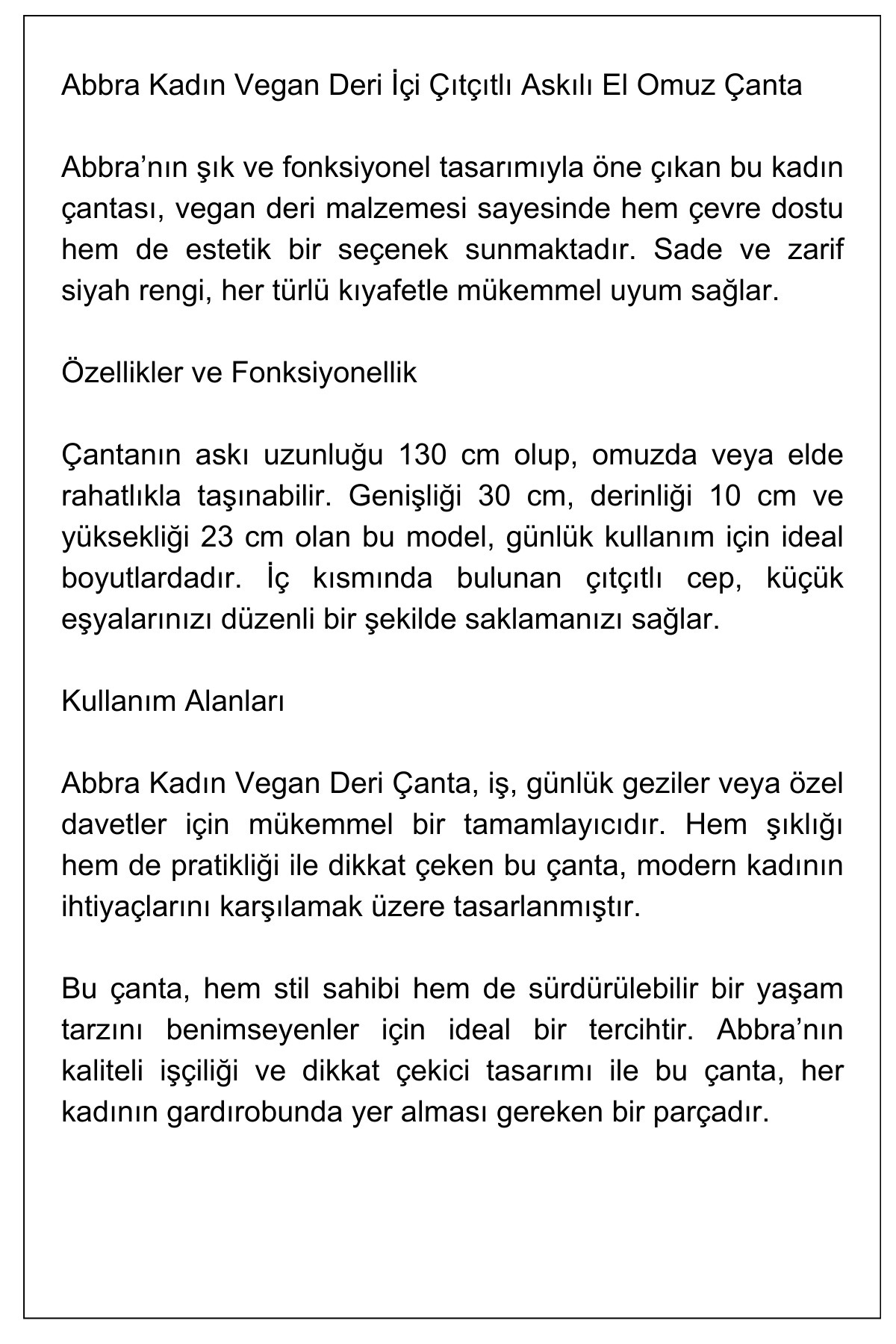 Abbra Kadın Vegan Deri İçi Çıtçıtlı Askılı El Omuz Çanta

Abbra’nın şık ve fonksiyonel tasarımıyla öne çıkan bu kadın çantası, vegan deri malzemesi sayesinde hem çevre dostu hem de estetik bir seçenek sunmaktadır. Sade ve zarif siyah rengi, her türlü kıyafetle mükemmel uyum sağlar.

Özellikler ve Fonksiyonellik

Çantanın askı uzunluğu 130 cm olup, omuzda veya elde rahatlıkla taşınabilir. Genişliği 30 cm, derinliği 10 cm ve yüksekliği 23 cm olan bu model, günlük kullanım için ideal boyutlardadır. İç kısmında bulunan çıtçıtlı cep, küçük eşyalarınızı düzenli bir şekilde saklamanızı sağlar.

Kullanım Alanları

Abbra Kadın Vegan Deri Çanta, iş, günlük geziler veya özel davetler için mükemmel bir tamamlayıcıdır. Hem şıklığı hem de pratikliği ile dikkat çeken bu çanta, modern kadının ihtiyaçlarını karşılamak üzere tasarlanmıştır.

Bu çanta, hem stil sahibi hem de sürdürülebilir bir yaşam tarzını benimseyenler için ideal bir tercihtir. Abbra’nın kaliteli işçiliği ve dikkat çekici tasarımı ile bu çanta, her kadının gardırobunda yer alması gereken bir parçadır.